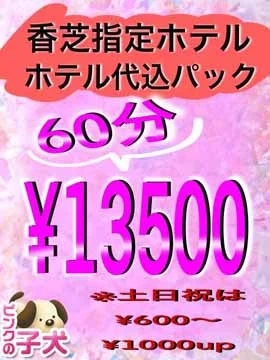 香芝指定ホテル
ホテル代込パック

60分

¥13500

※土日祝は
¥600～
¥1000up

ピンクの子犬